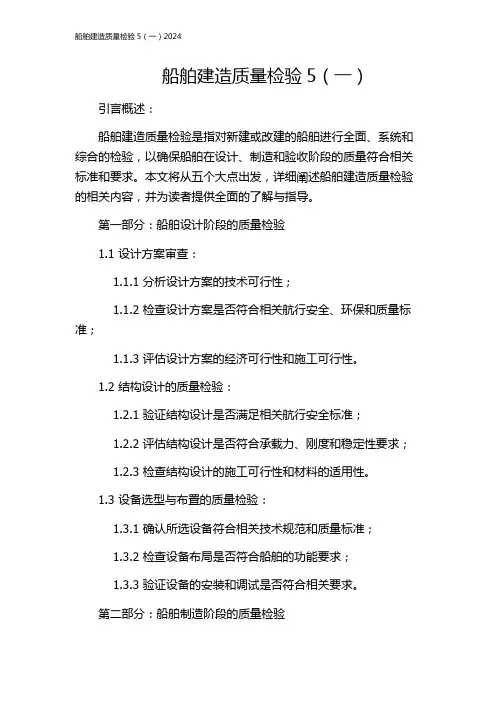 船舶建造质量检验 5（一）2024

船舶建造质量检验 5（一）

引言概述：

船舶建造质量检验是指对新建或改建的船舶进行全面、系统和综合的检验，以确保船舶在设计、制造和验收阶段的质量符合相关标准和要求。本文将从五个大点出发，详细阐述船舶建造质量检验的相关内容，并为读者提供全面的了解与指导。

第一部分：船舶设计阶段的质量检验

1.1 设计方案审查：

1.1.1 分析设计方案的技术可行性；

1.1.2 检查设计方案是否符合相关航行安全、环保和质量标准；

1.1.3 评估设计方案的经济可行性和施工可行性。

1.2 结构设计的质量检验：

1.2.1 验证结构设计是否满足相关航行安全标准；

1.2.2 评估结构设计是否符合承载力、刚度和稳定性要求；

1.2.3 检查结构设计的施工可行性和材料的适用性。

1.3 设备选型与布置的质量检验：

1.3.1 确认所选设备符合相关技术规范和质量标准；

1.3.2 检查设备布局是否符合船舶的功能要求；

1.3.3 验证设备的安装和调试是否符合相关要求。

第二部分：船舶制造阶段的质量检验